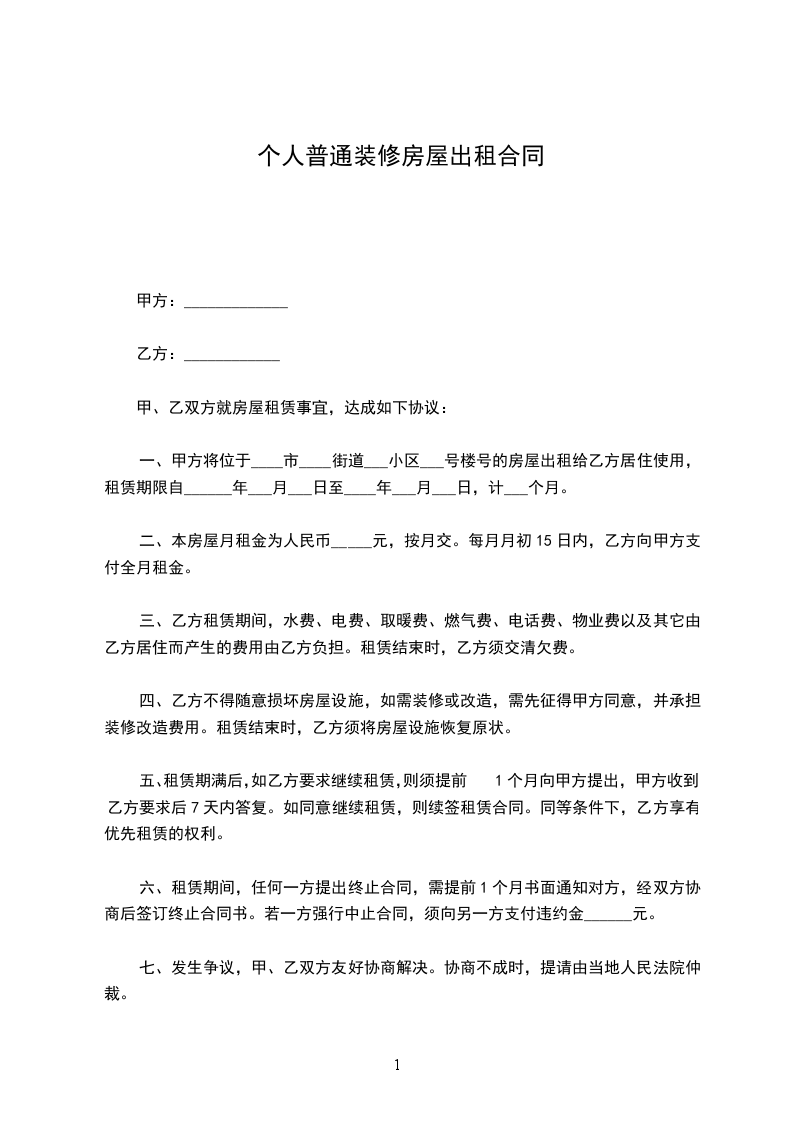 个人普通装修房屋出租合同

甲方：____________

乙方：___________

甲、乙双方就房屋租赁事宜，达成如下协议：

一、甲方将位于____市____街道___小区___号楼号的房屋出租给乙方居住使用，租赁期限自______年___月___日至____年___月___日，计___个月。

二、本房屋月租金为人民币_____元，按月交。每月月初 15 日内，乙方向甲方支付全月租金。

三、乙方租赁期间，水费、电费、取暖费、燃气费、电话费、物业费以及其它由乙方居住而产生的费用由乙方负担。租赁结束时，乙方须交清欠费。

四、乙方不得随意损坏房屋设施，如需装修或改造，需先征得甲方同意，并承担装修改造费用。租赁结束时，乙方须将房屋设施恢复原状。

五、租赁期满后，如乙方要求继续租赁，则须提前 1 个月向甲方提出，甲方收到乙方要求后 7 天内答复。如同意继续租赁，则续签租赁合同。同等条件下，乙方享有优先租赁的权利。

六、租赁期间，任何一方提出终止合同，需提前 1 个月书面通知对方，经双方协商后签订终止合同书。若一方强行中止合同，须向另一方支付违约金______元。

七、发生争议，甲、乙双方友好协商解决。协商不成时，提请由当地人民法院仲裁。

1